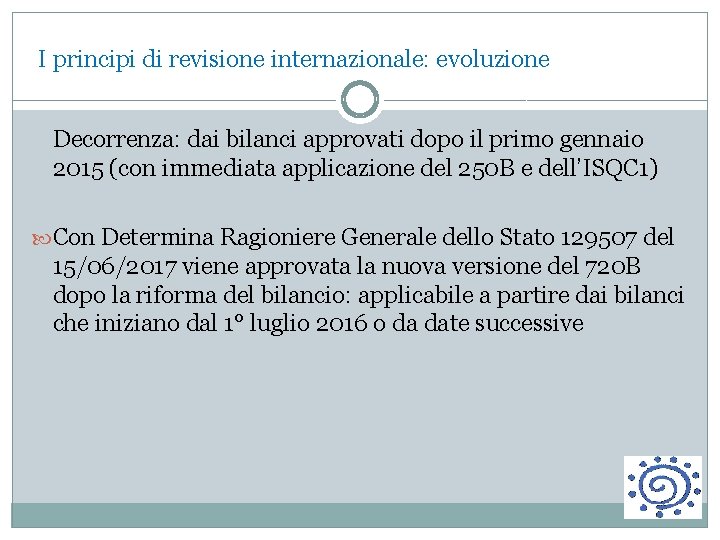 I principi di revisione internazionale: evoluzione

Decorrenza: dai bilanci approvati dopo il primo gennaio 2015 (con immediata applicazione del 250B e dell'ISQC1)

Con Determina Ragioniere Generale dello Stato 129507 del 15/06/2017 viene approvata la nuova versione del 720B dopo la riforma del bilancio: applicabile a partire dai bilanci che iniziano dal 1° luglio 2016 o da date successive